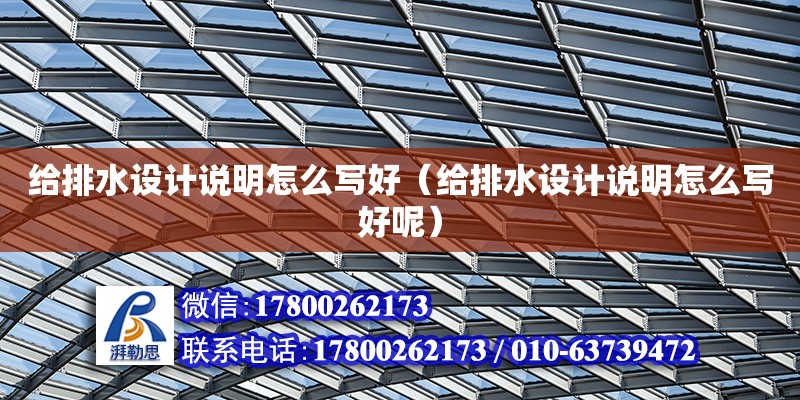 给排水设计说明怎么写好（给排水设计说明怎么写好呢）

湃勒思

微信:17800262173

联系电话:17800262173 / 010-63739472